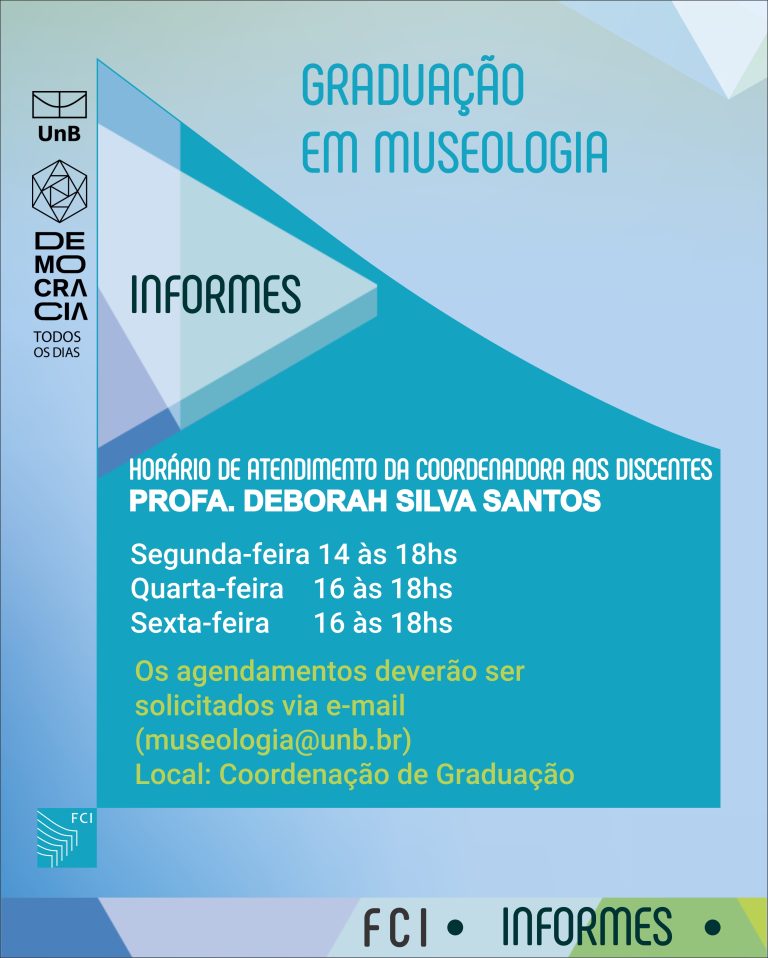 UnB

DEMOCRACIA
TODOS OS DIAS

GRADUAÇÃO EM MUSEOLOGIA

INFORMES

HORÁRIO DE ATENDIMENTO DA COORDENADORA AOS DISCENTES
PROFA. DEBORAH SILVA SANTOS

Segunda-feira 14 às 18hs
Quarta-feira 16 às 18hs
Sexta-feira 16 às 18hs

Os agendamentos deverão ser solicitados via e-mail (museologia@unb.br)
Local: Coordenação de Graduação

FCI

FCI • INFORMES •